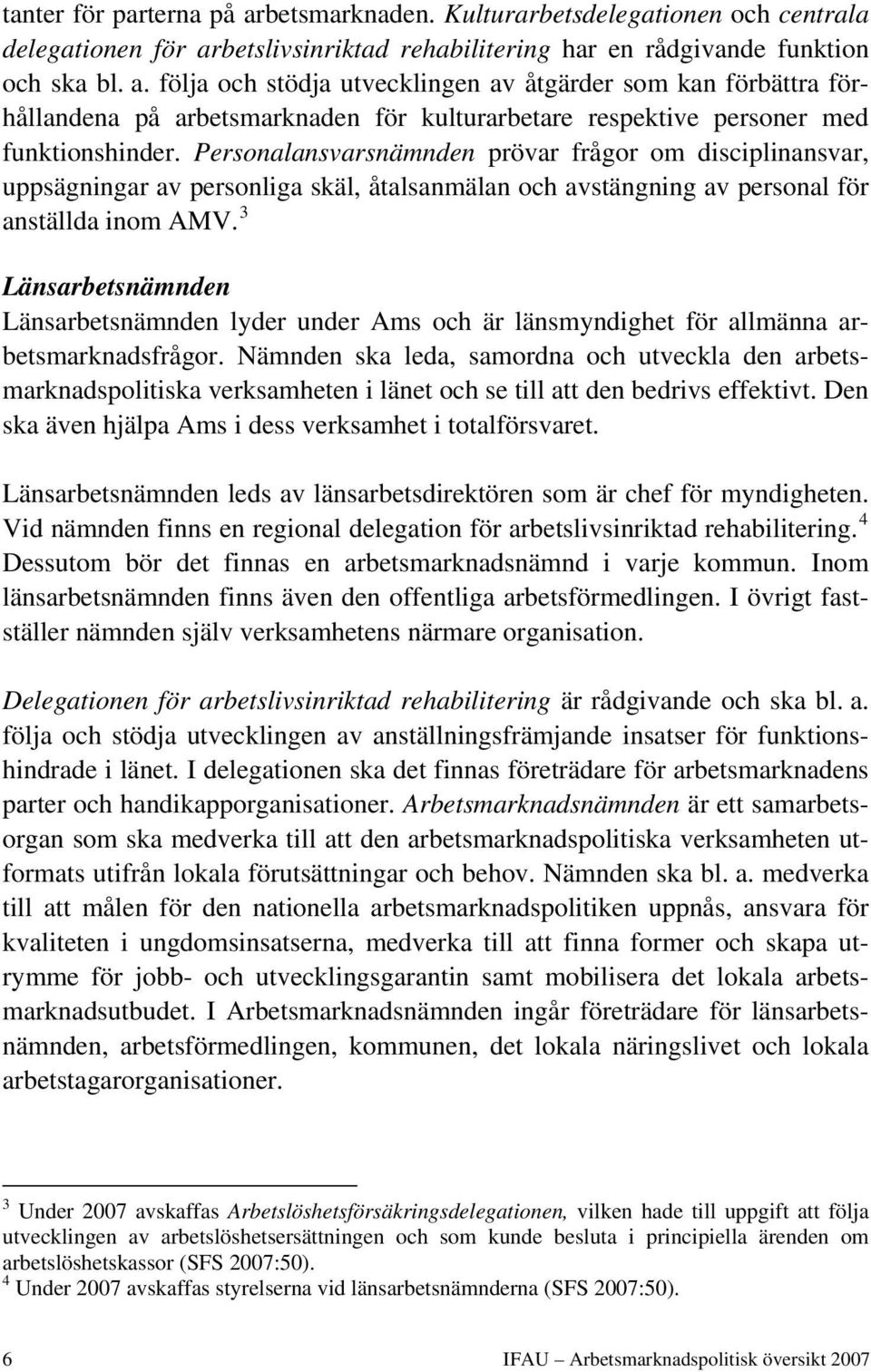 tanter för parterna på arbetsmarknaden. Kulturarbetsdelegationen och centrala delegationen för arbetslivsinriktad rehabilitering har en rådgivande funktion och ska bl. a. följa och stödja utvecklingen av åtgärder som kan förbättra förhållandena på arbetsmarknaden för kulturarbetare respektive personer med funktionshinder. Personalansvarsnämnden prövar frågor om disciplinansvar, uppsägningar av personliga skäl, åtalsanmälan och avstängning av personal för anställda inom AMV. $^3$

Länsarbetsnämnden

Länsarbetsnämnden lyder under Ams och är länsmyndighet för allmänna arbetsmarknadsfrågor. Nämnden ska leda, samordna och utveckla den arbetsmarknadspolitiska verksamheten i länet och se till att den bedrivs effektivt. Den ska även hjälpa Ams i dess verksamhet i totalförsvaret.

Länsarbetsnämnden leds av länsarbetsdirektören som är chef för myndigheten. Vid nämnden finns en regional delegation för arbetslivsinriktad rehabilitering. $^4$ Dessutom bör det finnas en arbetsmarknadsnämnd i varje kommun. Inom länsarbetsnämnden finns även den offentliga arbetsförmedlingen. I övrigt fastställer nämnden själv verksamhetens närmare organisation.

Delegationen för arbetslivsinriktad rehabilitering är rådgivande och ska bl. a. följa och stödja utvecklingen av anställningsfrämjande insatser för funktionshindrade i länet. I delegationen ska det finnas företrädare för arbetsmarknadens parter och handikapporganisationer. Arbetsmarknadsnämnden är ett samarbetsorgan som ska medverka till att den arbetsmarknadspolitiska verksamheten utformats utifrån lokala förutsättningar och behov. Nämnden ska bl. a. medverka till att målen för den nationella arbetsmarknadspolitiken uppnås, ansvara för kvaliteten i ungdomsinsatserna, medverka till att finna former och skapa utrymme för jobb- och utvecklingsgarantin samt mobilisera det lokala arbetsmarknadsutbudet. I Arbetsmarknadsnämnden ingår företrädare för länsarbetsnämnden, arbetsförmedlingen, kommunen, det lokala näringslivet och lokala arbetstagarorganisationer.

$^3$ Under 2007 avskaffas Arbetslöshetsförsäkringsdelegationen, vilken hade till uppgift att följa utvecklingen av arbetslöshetsersättningen och som kunde besluta i principiella ärenden om arbetslöshetskassor (SFS 2007:50).
$^4$ Under 2007 avskaffas styrelserna vid länsarbetsnämnderna (SFS 2007:50).

6 IFAU – Arbetsmarknadspolitisk översikt 2007